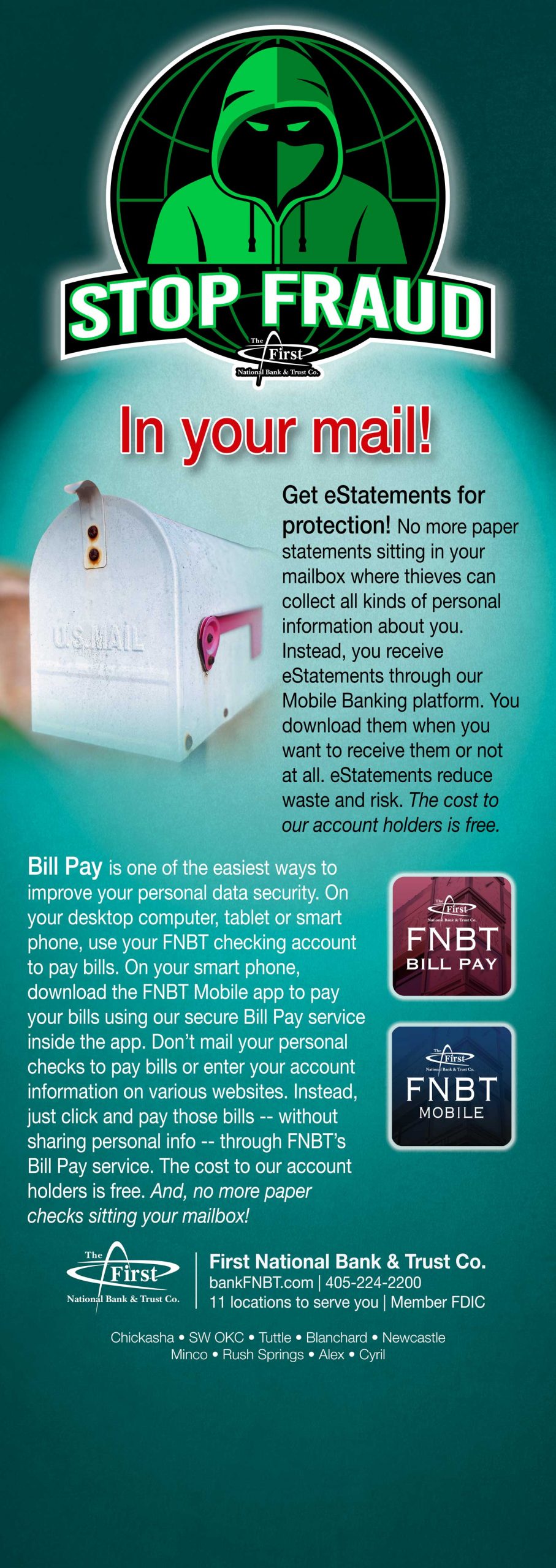 STOP FRAUD

The First National Bank & Trust Co.

In your mail!

U.S. MAIL

Get eStatements for protection! No more paper statements sitting in your mailbox where thieves can collect all kinds of personal information about you. Instead, you receive eStatements through our Mobile Banking platform. You download them when you want to receive them or not at all. eStatements reduce waste and risk. The cost to our account holders is free.

Bill Pay is one of the easiest ways to improve your personal data security. On your desktop computer, tablet or smart phone, use your FNBT checking account to pay bills. On your smart phone, download the FNBT Mobile app to pay your bills using our secure Bill Pay service inside the app. Don't mail your personal checks to pay bills or enter your account information on various websites. Instead, just click and pay those bills -- without sharing personal info -- through FNBT's Bill Pay service. The cost to our account holders is free. And, no more paper checks sitting your mailbox!

The First National Bank & Trust Co.
FNBT
BILL PAY

The First National Bank & Trust Co.
FNBT
MOBILE

The First National Bank & Trust Co.

First National Bank & Trust Co.
bankFNBT.com | 405-224-2200
11 locations to serve you | Member FDIC

Chickasha • SW OKC • Tuttle • Blanchard • Newcastle
Minco • Rush Springs • Alex • Cyril